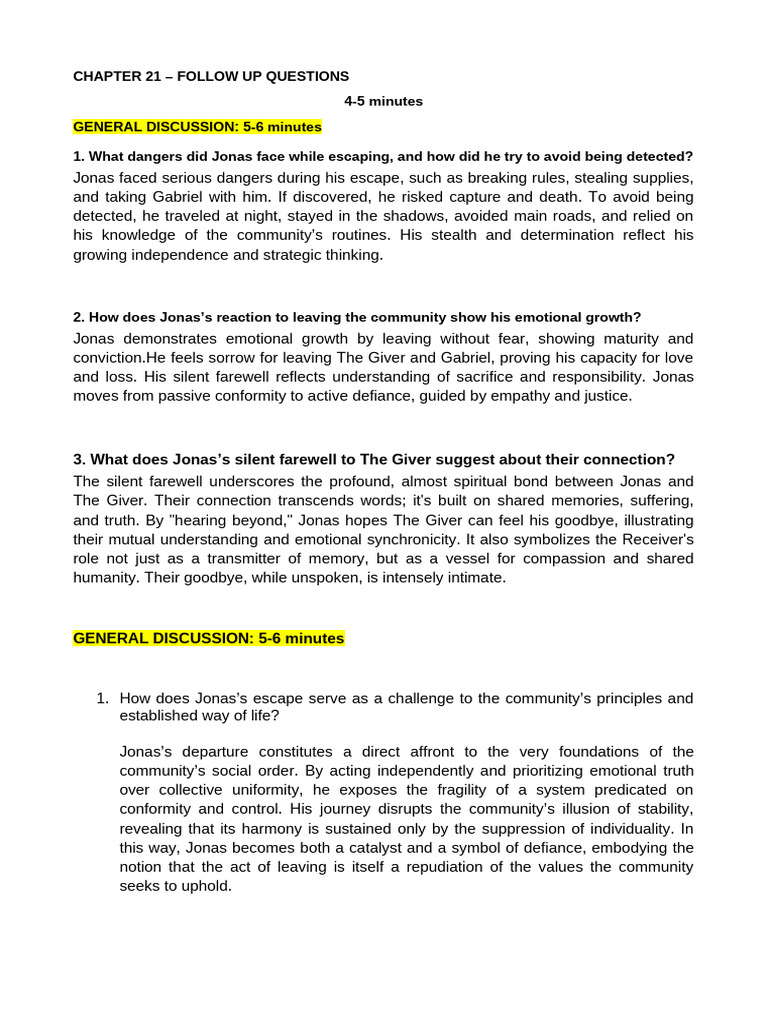 CHAPTER 21 – FOLLOW UP QUESTIONS

4-5 minutes

GENERAL DISCUSSION: 5-6 minutes

1. What dangers did Jonas face while escaping, and how did he try to avoid being detected?
Jonas faced serious dangers during his escape, such as breaking rules, stealing supplies, and taking Gabriel with him. If discovered, he risked capture and death. To avoid being detected, he traveled at night, stayed in the shadows, avoided main roads, and relied on his knowledge of the community's routines. His stealth and determination reflect his growing independence and strategic thinking.

2. How does Jonas's reaction to leaving the community show his emotional growth?
Jonas demonstrates emotional growth by leaving without fear, showing maturity and conviction.He feels sorrow for leaving The Giver and Gabriel, proving his capacity for love and loss. His silent farewell reflects understanding of sacrifice and responsibility. Jonas moves from passive conformity to active defiance, guided by empathy and justice.

3. What does Jonas's silent farewell to The Giver suggest about their connection?
The silent farewell underscores the profound, almost spiritual bond between Jonas and The Giver. Their connection transcends words; it's built on shared memories, suffering, and truth. By "hearing beyond," Jonas hopes The Giver can feel his goodbye, illustrating their mutual understanding and emotional synchronicity. It also symbolizes the Receiver's role not just as a transmitter of memory, but as a vessel for compassion and shared humanity. Their goodbye, while unspoken, is intensely intimate.

GENERAL DISCUSSION: 5-6 minutes

1. How does Jonas's escape serve as a challenge to the community's principles and established way of life?

Jonas's departure constitutes a direct affront to the very foundations of the community's social order. By acting independently and prioritizing emotional truth over collective uniformity, he exposes the fragility of a system predicated on conformity and control. His journey disrupts the community's illusion of stability, revealing that its harmony is sustained only by the suppression of individuality. In this way, Jonas becomes both a catalyst and a symbol of defiance, embodying the notion that the act of leaving is itself a repudiation of the values the community seeks to uphold.